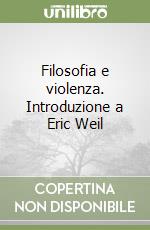 unilibro

Filosofia e violenza. Introduzione a Eric Weil

COPERTINA NON DISPONIBILE